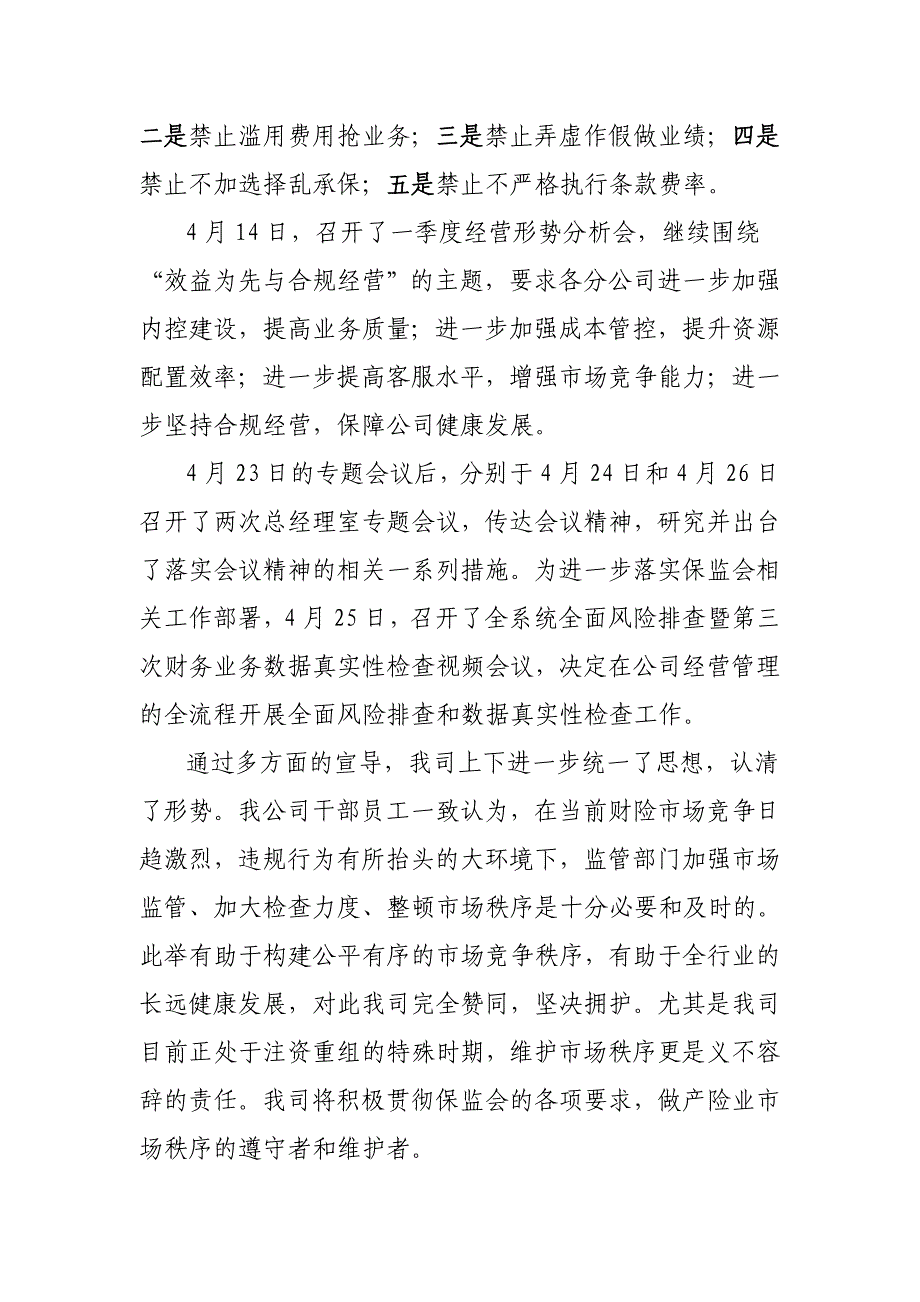 二是禁止滥用费用抢业务；三是禁止弄虚作假做业绩；四是禁止不加选择乱承保；五是禁止不严格执行条款费率。

4月14日，召开了一季度经营形势分析会，继续围绕“效益为先与合规经营”的主题，要求各分公司进一步加强内控建设，提高业务质量；进一步加强成本管控，提升资源配置效率；进一步提高客服水平，增强市场竞争能力；进一步坚持合规经营，保障公司健康发展。

4月23日的专题会议后，分别于4月24日和4月26日召开了两次总经理室专题会议，传达会议精神，研究并出台了落实会议精神的相关一系列措施。为进一步落实保监会相关工作部署，4月25日，召开了全系统全面风险排查暨第三次财务业务数据真实性检查视频会议，决定在公司经营管理的全流程开展全面风险排查和数据真实性检查工作。

通过多方面的宣导，我司上下进一步统一了思想，认清了形势。我公司干部员工一致认为，在当前财险市场竞争日趋激烈，违规行为有所抬头的大环境下，监管部门加强市场监管、加大检查力度、整顿市场秩序是十分必要和及时的。此举有助于构建公平有序的市场竞争秩序，有助于全行业的长远健康发展，对此我司完全赞同，坚决拥护。尤其是我司目前正处于注资重组的特殊时期，维护市场秩序更是义不容辞的责任。我司将积极贯彻保监会的各项要求，做产险业市场秩序的遵守者和维护者。